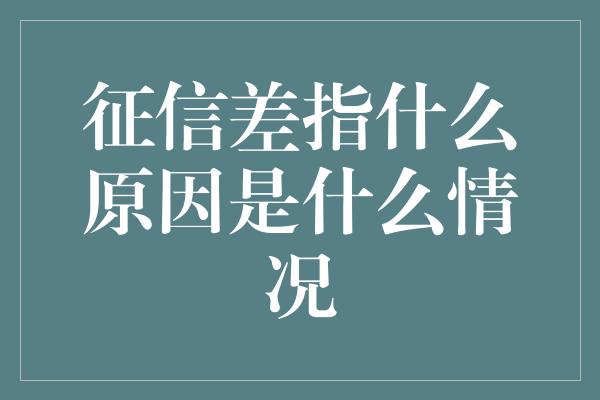 征信差指什么原因是什么情况